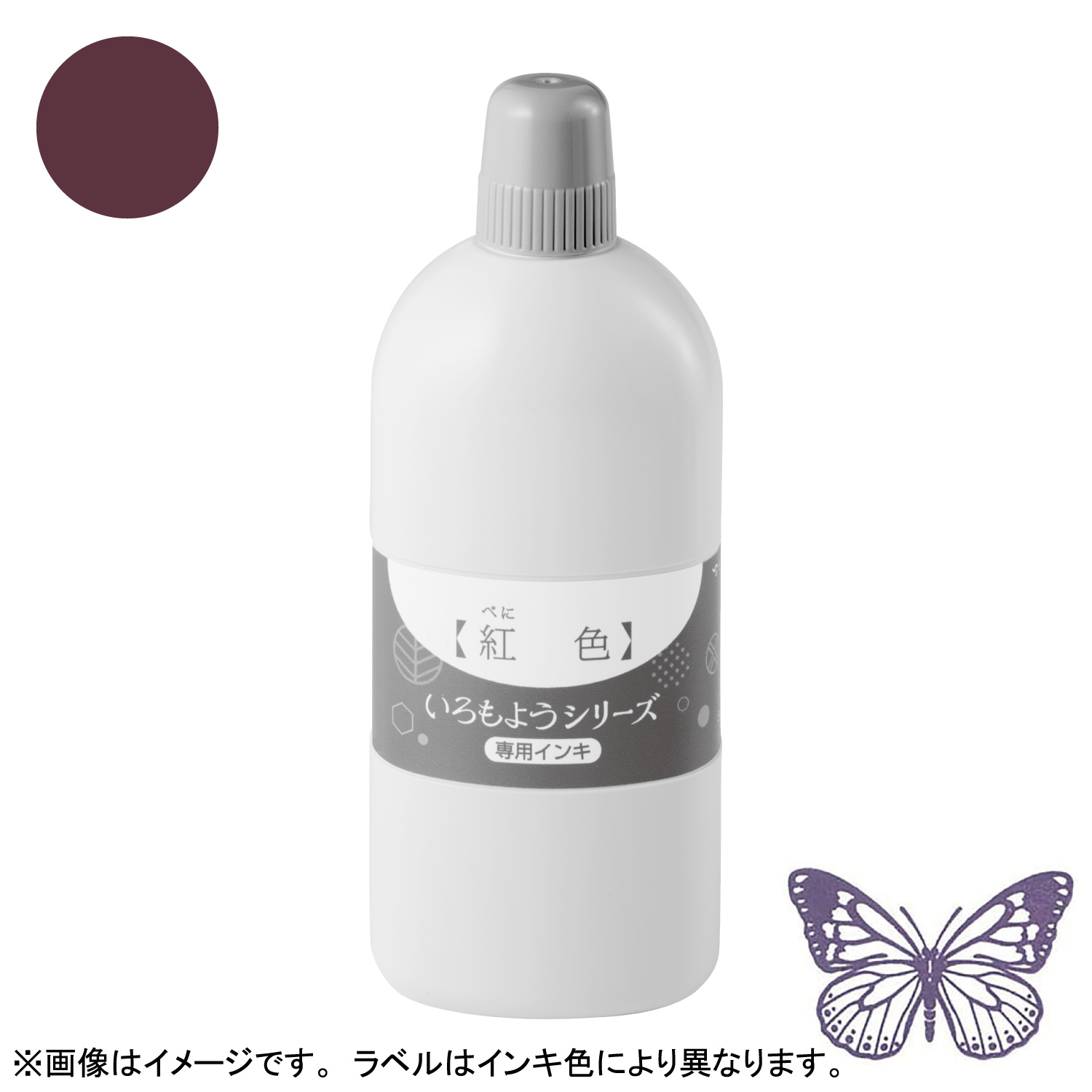 べに
【紅　色】

いろもようシリーズ

専用インキ

※画像はイメージです。 ラベルはインキ色により異なります。